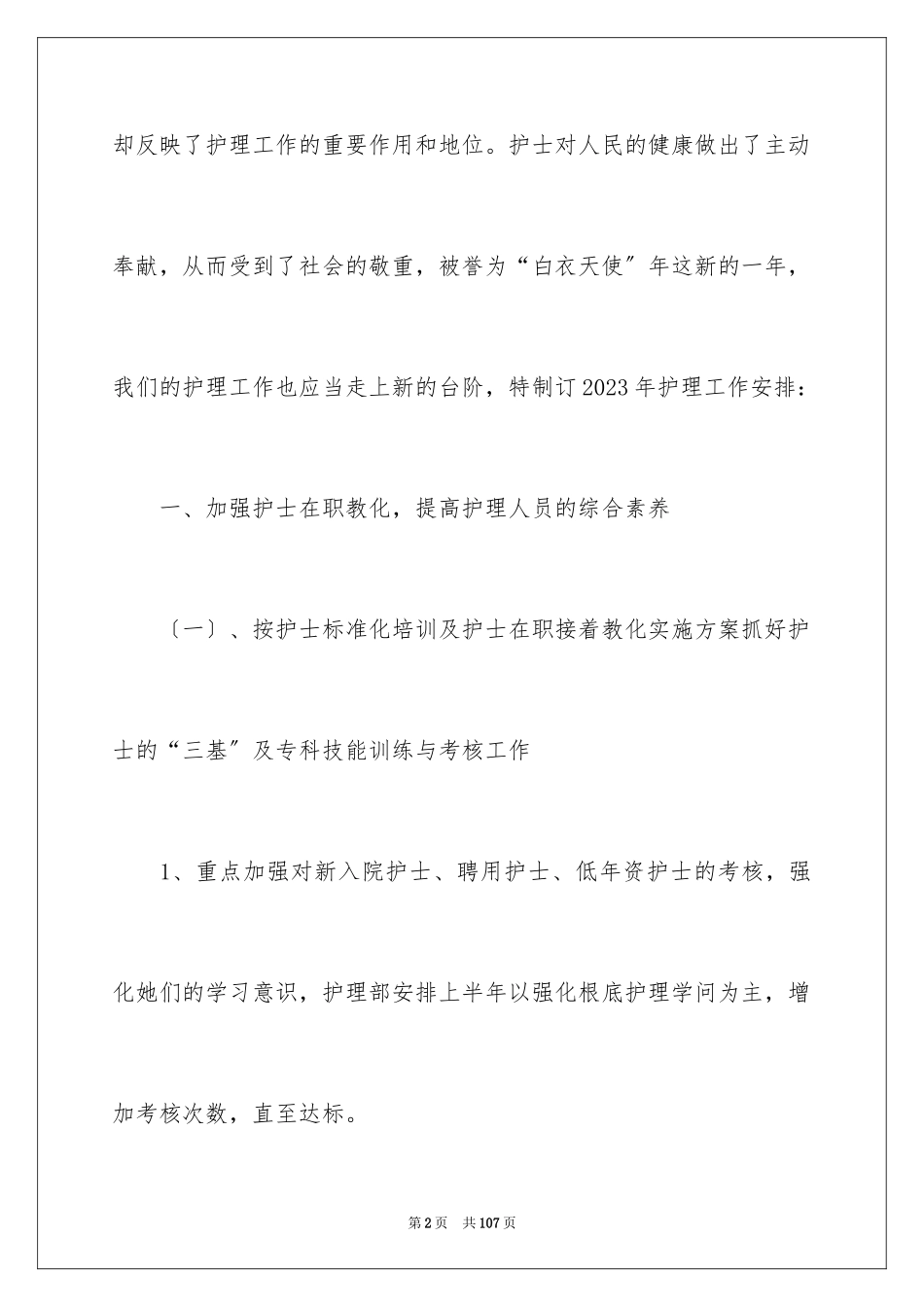 却反映了护理工作的重要作用和地位。护士对人民的健康做出了主动奉献，从而受到了社会的敬重，被誉为“白衣天使″年这新的一年，我们的护理工作也应当走上新的台阶，特制订2023年护理工作安排：

一、加强护士在职教化，提高护理人员的综合素养

〔一〕、按护士标准化培训及护士在职接着教化实施方案抓好护士的“三基″及专科技能训练与考核工作

1、重点加强对新入院护士、聘用护士、低年资护士的考核，强化她们的学习意识，护理部安排上半年以强化根底护理学问为主，增加考核次数，直至达标。

第2页 共107页